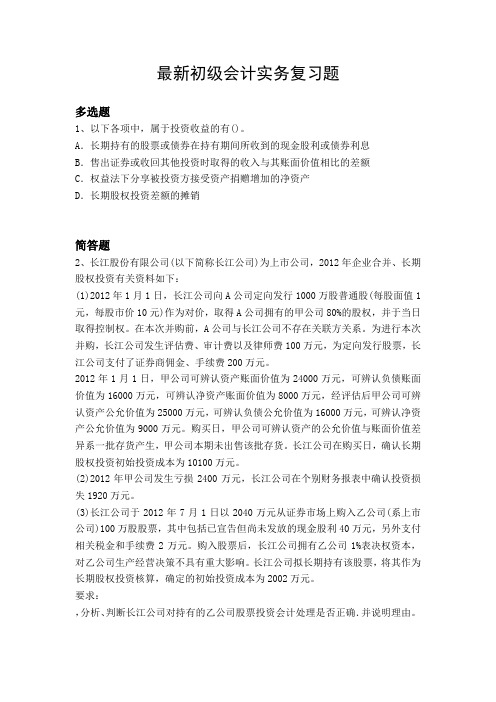 最新初级会计实务复习题

多选题
1、以下各项中，属于投资收益的有()。
A．长期持有的股票或债券在持有期间所收到的现金股利或债券利息
B．售出证券或收回其他投资时取得的收入与其账面价值相比的差额
C．权益法下分享被投资方接受资产捐赠增加的净资产
D．长期股权投资差额的摊销

简答题
2、长江股份有限公司(以下简称长江公司)为上市公司，2012年企业合并、长期股权投资有关资料如下：
(1)2012年1月1日，长江公司向A公司定向发行1000万股普通股(每股面值1元，每股市价10元)作为对价，取得A公司拥有的甲公司80%的股权，并于当日取得控制权。在本次并购前，A公司与长江公司不存在关联方关系。为进行本次并购，长江公司发生评估费、审计费以及律师费100万元，为定向发行股票，长江公司支付了证券商佣金、手续费200万元。
2012年1月1日，甲公司可辨认资产账面价值为24000万元，可辨认负债账面价值为16000万元，可辨认净资产账面价值为8000万元，经评估后甲公司可辨认资产公允价值为25000万元，可辨认负债公允价值为16000万元，可辨认净资产公允价值为9000万元。购买日，甲公司可辨认资产的公允价值与账面价值差异系一批存货产生，甲公司本期未出售该批存货。长江公司在购买日，确认长期股权投资初始投资成本为10100万元。
(2)2012年甲公司发生亏损2400万元，长江公司在个别财务报表中确认投资损失1920万元。
(3)长江公司于2012年7月1日以2040万元从证券市场上购入乙公司(系上市公司)100万股股票，其中包括已宣告但尚未发放的现金股利40万元，另外支付相关税金和手续费2万元。购入股票后，长江公司拥有乙公司1%表决权资本，对乙公司生产经营决策不具有重大影响。长江公司拟长期持有该股票，将其作为长期股权投资核算，确定的初始投资成本为2002万元。
要求：
,分析、判断长江公司对持有的乙公司股票投资会计处理是否正确.并说明理由。